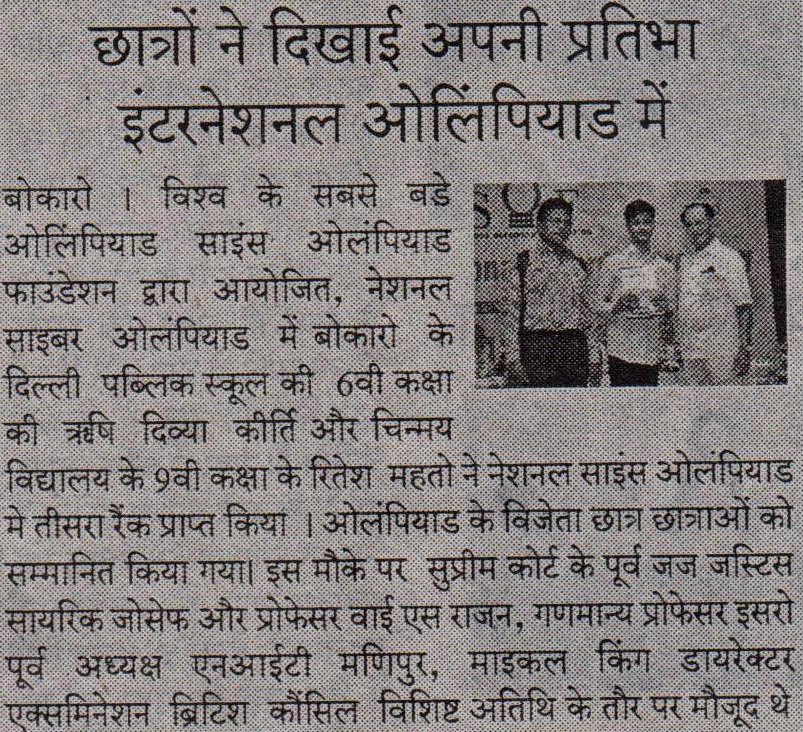 छात्रों ने दिखाई अपनी प्रतिभा इंटरनेशनल ओलिंपियाड में

बोकारो । विश्व के सबसे बड़े ओलिंपियाड साइंस ओलंपियाड फाउंडेशन द्वारा आयोजित, नेशनल साइबर ओलंपियाड में बोकारो के दिल्ली पब्लिक स्कूल की 6वी कक्षा की ऋषि दिव्या कीर्ति और चिन्मय विद्यालय के 9वी कक्षा के रितेश महतो ने नेशनल साइंस ओलंपियाड मे तीसरा रैंक प्राप्त किया । ओलंपियाड के विजेता छात्र छात्राओं को सम्मानित किया गया। इस मौके पर सुप्रीम कोर्ट के पूर्व जज जस्टिस सायरिक जोसेफ और प्रोफेसर वाई एस राजन, गणमान्य प्रोफेसर इसरो पूर्व अध्यक्ष एनआईटी मणिपुर, माइकल किंग डायरेक्टर एक्समिनेशन ब्रिटिश कौंसिल विशिष्ट अतिथि के तौर पर मौजूद थे